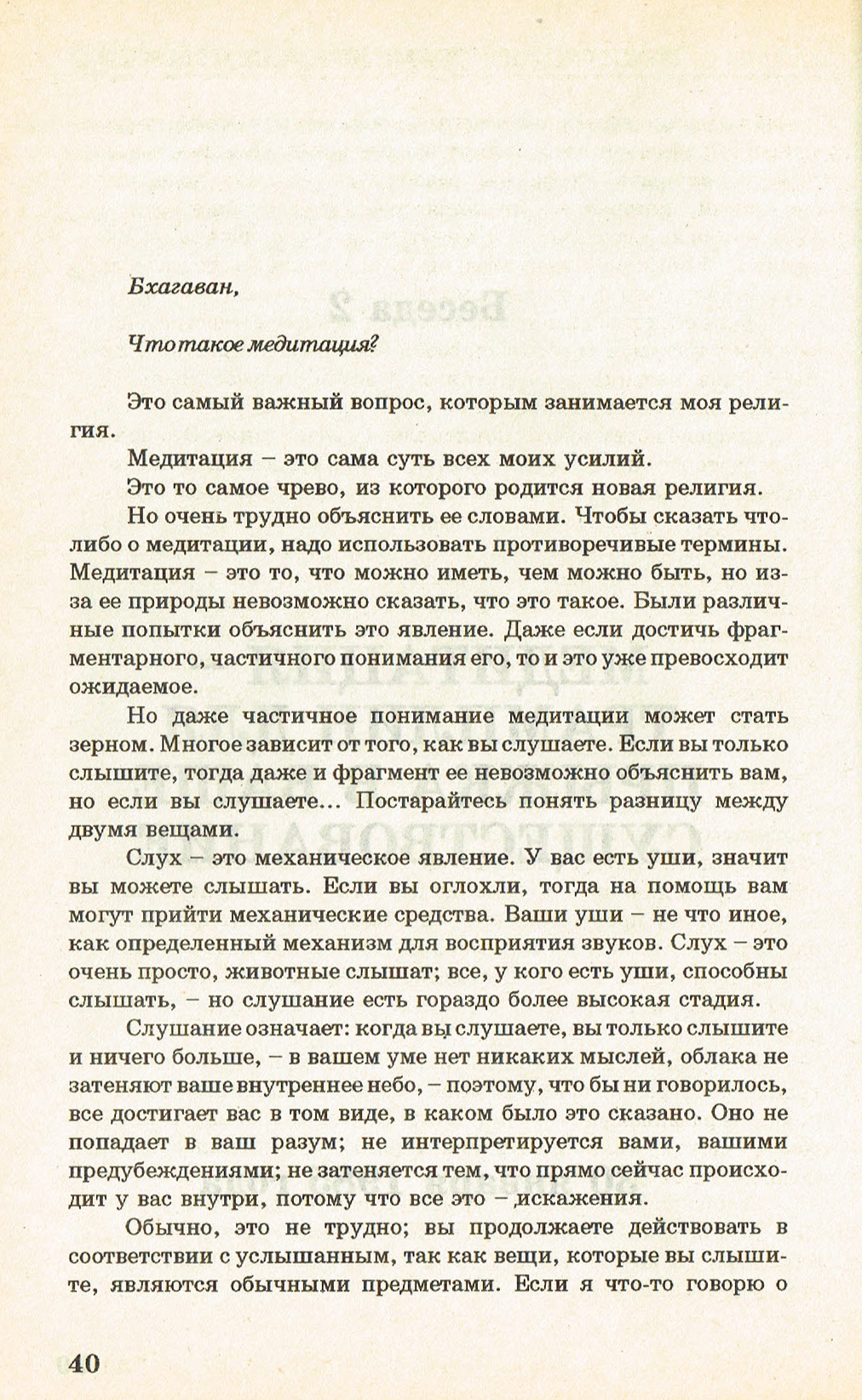 Бхагаван,

Что такое медитация?

Это самый важный вопрос, которым занимается моя религия.

Медитация – это сама суть всех моих усилий.

Это то самое чрево, из которого родится новая религия.

Но очень трудно объяснить ее словами. Чтобы сказать что-либо о медитации, надо использовать противоречивые термины. Медитация – это то, что можно иметь, чем можно быть, но из-за ее природы невозможно сказать, что это такое. Были различные попытки объяснить это явление. Даже если достичь фрагментарного, частичного понимания его, то и это уже превосходит ожидаемое.

Но даже частичное понимание медитации может стать зерном. Многое зависит от того, как вы слушаете. Если вы только слышите, тогда даже и фрагмент ее невозможно объяснить вам, но если вы слушаете... Постарайтесь понять разницу между двумя вещами.

Слух – это механическое явление. У вас есть уши, значит вы можете слышать. Если вы оглохли, тогда на помощь вам могут прийти механические средства. Ваши уши – не что иное, как определенный механизм для восприятия звуков. Слух – это очень просто, животные слышат; все, у кого есть уши, способны слышать, – но слушание есть гораздо более высокая стадия.

Слушание означает: когда вы слушаете, вы только слышите и ничего больше, – в вашем уме нет никаких мыслей, облака не затеняют ваше внутреннее небо, – поэтому, что бы ни говорилось, все достигает вас в том виде, в каком было это сказано. Оно не попадает в ваш разум; не интерпретируется вами, вашими предубеждениями; не затеняется тем, что прямо сейчас происходит у вас внутри, потому что все это – искажения.

Обычно, это не трудно; вы продолжаете действовать в соответствии с услышанным, так как вещи, которые вы слышите, являются обычными предметами. Если я что-то говорю о

40